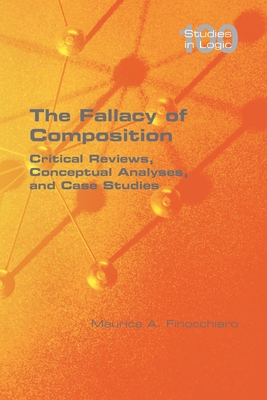 100
Studies in Logic

The Fallacy of Composition

Critical Reviews, Conceptual Analyses, and Case Studies

Maurice A. Finocchiaro